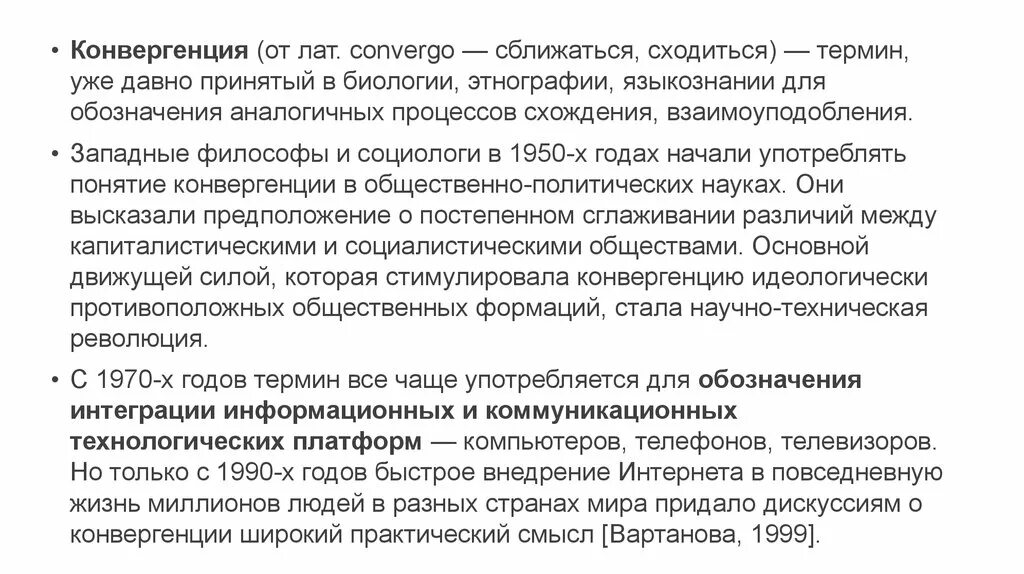 • Конвергенция (от лат. convergo — сближаться, сходиться) — термин, уже давно принятый в биологии, этнографии, языкознании для обозначения аналогичных процессов схождения, взаимоуподобления.

• Западные философы и социологи в 1950-х годах начали употреблять понятие конвергенции в общественно-политических науках. Они высказали предположение о постепенном сглаживании различий между капиталистическими и социалистическими обществами. Основной движущей силой, которая стимулировала конвергенцию идеологически противоположных общественных формаций, стала научно-техническая революция.

• С 1970-х годов термин все чаще употребляется для обозначения интеграции информационных и коммуникационных технологических платформ — компьютеров, телефонов, телевизоров. Но только с 1990-х годов быстрое внедрение Интернета в повседневную жизнь миллионов людей в разных странах мира придало дискуссиям о конвергенции широкий практический смысл [Вартанова, 1999].